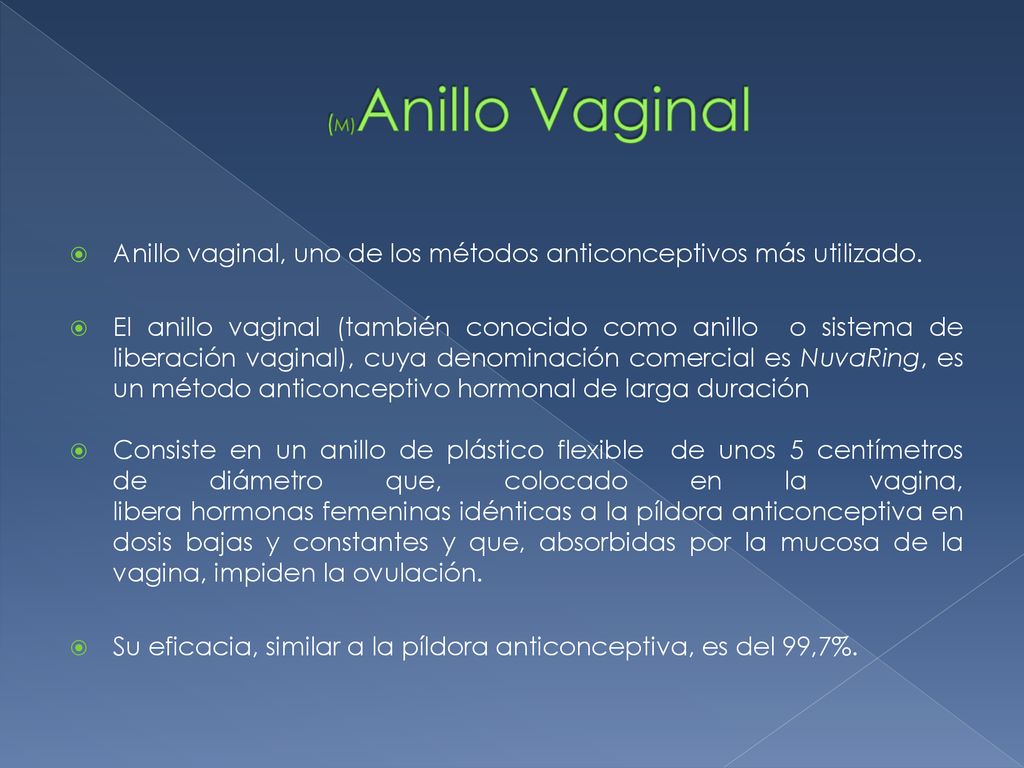 (M)Anillo Vaginal

Anillo vaginal, uno de los métodos anticonceptivos más utilizado.

El anillo vaginal (también conocido como anillo o sistema de liberación vaginal), cuya denominación comercial es NuvaRing, es un método anticonceptivo hormonal de larga duración

Consiste en un anillo de plástico flexible de unos 5 centímetros de diámetro que, colocado en la vagina, libera hormonas femeninas idénticas a la píldora anticonceptiva en dosis bajas y constantes y que, absorbidas por la mucosa de la vagina, impiden la ovulación.

Su eficacia, similar a la píldora anticonceptiva, es del 99,7%.